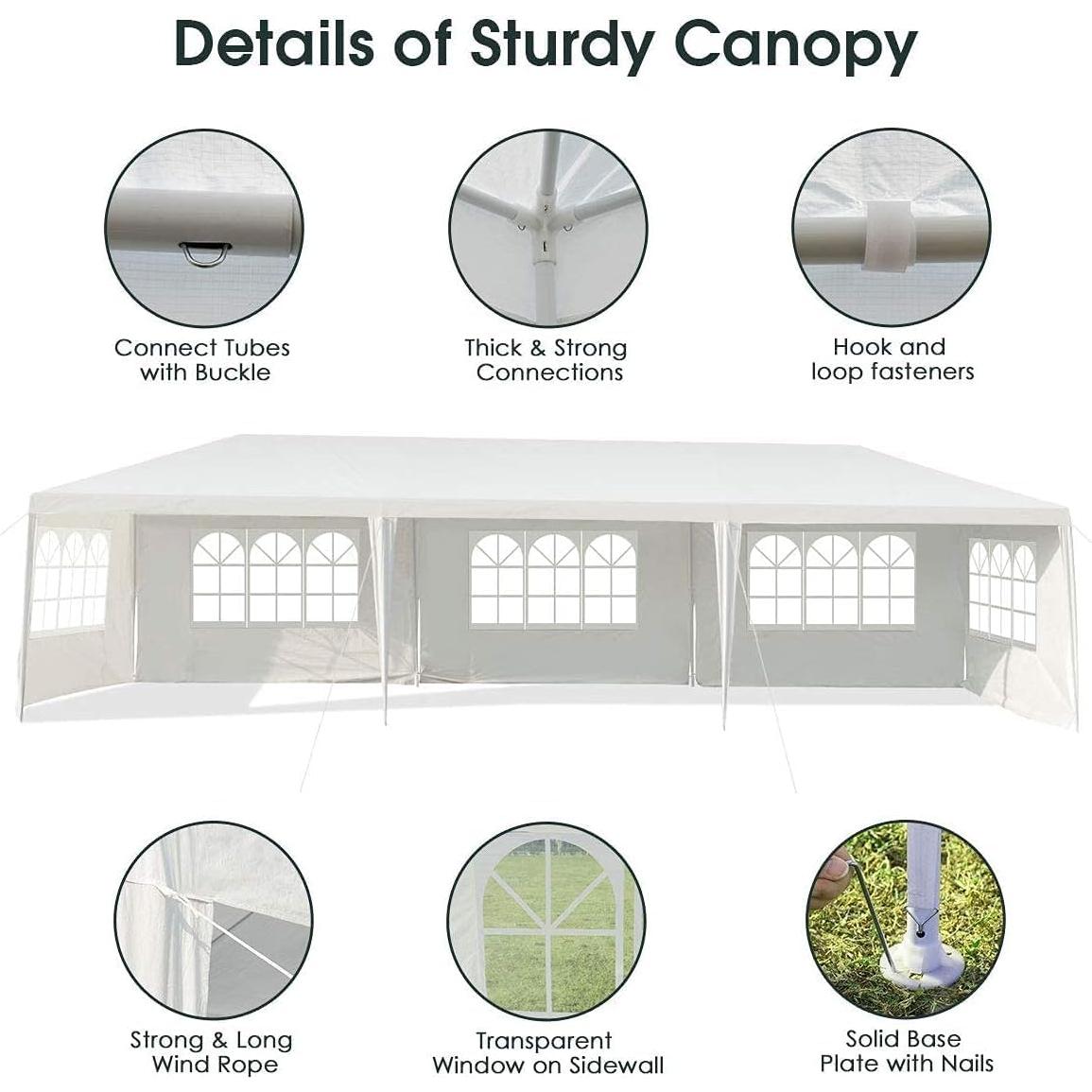 Details of Sturdy Canopy

Connect Tubes with Buckle

Thick & Strong Connections

Hook and loop fasteners

Strong & Long Wind Rope

Transparent Window on Sidewall

Solid Base Plate with Nails